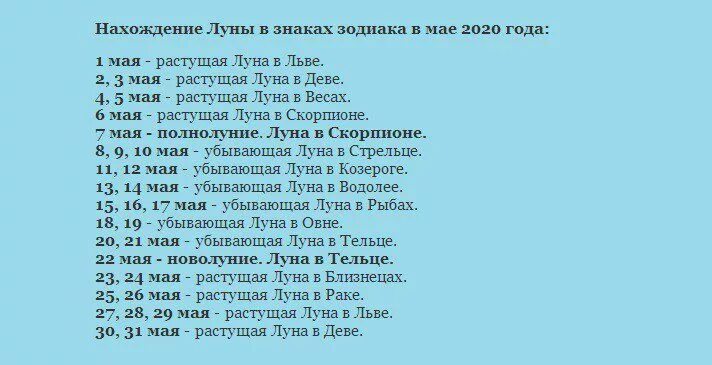 Нахождение Луны в знаках зодиака в мае 2020 года:

1 мая - растущая Луна в Льве.
2, 3 мая - растущая Луна в Деве.
4, 5 мая - растущая Луна в Весах.
6 мая - растущая Луна в Скорпионе.
7 мая - полнолуние. Луна в Скорпионе.
8, 9, 10 мая - убывающая Луна в Стрельце.
11, 12 мая - убывающая Луна в Козероге.
13, 14 мая - убывающая Луна в Водолее.
15, 16, 17 мая - убывающая Луна в Рыбах.
18, 19 - убывающая Луна в Овне.
20, 21 мая - убывающая Луна в Тельце.
22 мая - новолуние. Луна в Тельце.
23, 24 мая - растущая Луна в Близнецах.
25, 26 мая - растущая Луна в Раке.
27, 28, 29 мая - растущая Луна в Льве.
30, 31 мая - растущая Луна в Деве.